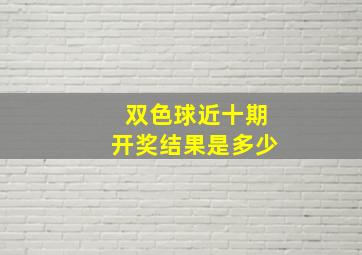 双色球近十期
开奖结果是多少